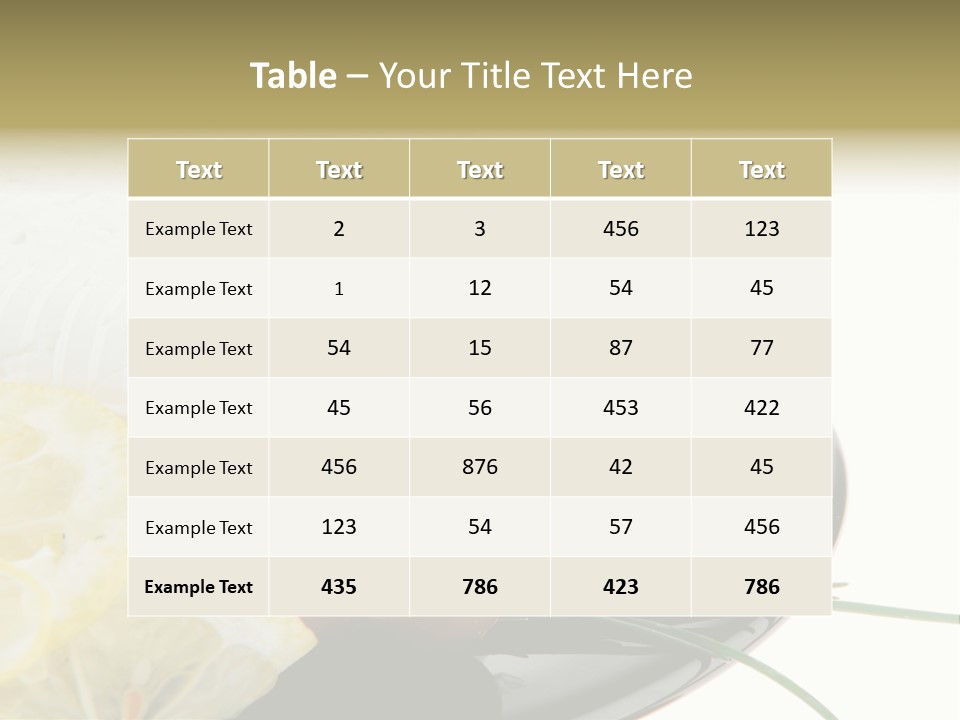 Table – Your Title Text Here

| Text | Text | Text | Text | Text |
|---|---|---|---|---|
| Example Text | 2 | 3 | 456 | 123 |
| Example Text | 1 | 12 | 54 | 45 |
| Example Text | 54 | 15 | 87 | 77 |
| Example Text | 45 | 56 | 453 | 422 |
| Example Text | 456 | 876 | 42 | 45 |
| Example Text | 123 | 54 | 57 | 456 |
| Example Text | 435 | 786 | 423 | 786 |